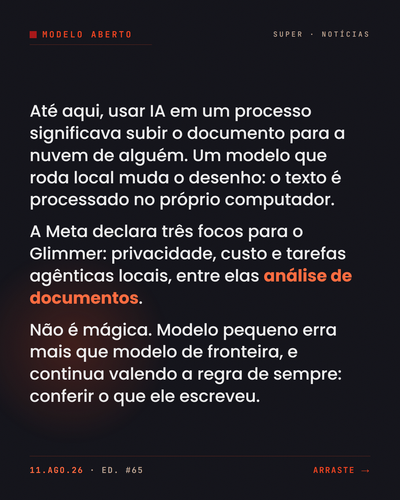 MODELO ABERTO

SUPER · NOTÍCIAS

Até aqui, usar IA em um processo significava subir o documento para a nuvem de alguém. Um modelo que roda local muda o desenho: o texto é processado no próprio computador.

A Meta declara três focos para o Glimmer: privacidade, custo e tarefas agênticas locais, entre elas análise de documentos.

Não é mágica. Modelo pequeno erra mais que modelo de fronteira, e continua valendo a regra de sempre: conferir o que ele escreveu.

11.AGO.26 · ED. #65

ARRASTE →